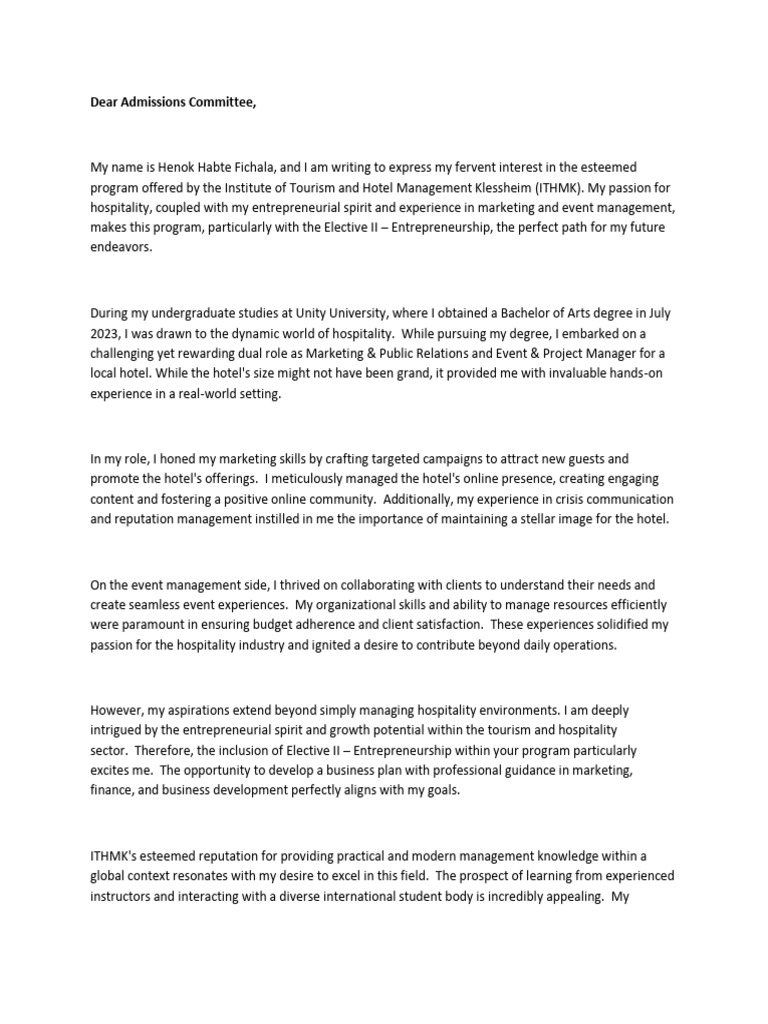 Dear Admissions Committee,

My name is Henok Habte Fichala, and I am writing to express my fervent interest in the esteemed program offered by the Institute of Tourism and Hotel Management Klessheim (ITHMK). My passion for hospitality, coupled with my entrepreneurial spirit and experience in marketing and event management, makes this program, particularly with the Elective II – Entrepreneurship, the perfect path for my future endeavors.

During my undergraduate studies at Unity University, where I obtained a Bachelor of Arts degree in July 2023, I was drawn to the dynamic world of hospitality. While pursuing my degree, I embarked on a challenging yet rewarding dual role as Marketing & Public Relations and Event & Project Manager for a local hotel. While the hotel's size might not have been grand, it provided me with invaluable hands-on experience in a real-world setting.

In my role, I honed my marketing skills by crafting targeted campaigns to attract new guests and promote the hotel's offerings. I meticulously managed the hotel's online presence, creating engaging content and fostering a positive online community. Additionally, my experience in crisis communication and reputation management instilled in me the importance of maintaining a stellar image for the hotel.

On the event management side, I thrived on collaborating with clients to understand their needs and create seamless event experiences. My organizational skills and ability to manage resources efficiently were paramount in ensuring budget adherence and client satisfaction. These experiences solidified my passion for the hospitality industry and ignited a desire to contribute beyond daily operations.

However, my aspirations extend beyond simply managing hospitality environments. I am deeply intrigued by the entrepreneurial spirit and growth potential within the tourism and hospitality sector. Therefore, the inclusion of Elective II – Entrepreneurship within your program particularly excites me. The opportunity to develop a business plan with professional guidance in marketing, finance, and business development perfectly aligns with my goals.

ITHMK's esteemed reputation for providing practical and modern management knowledge within a global context resonates with my desire to excel in this field. The prospect of learning from experienced instructors and interacting with a diverse international student body is incredibly appealing. My